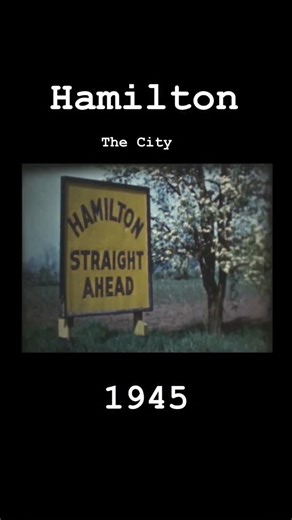 Hamilton

The City

HAMILTON
STRAIGHT
AHEAD

1945